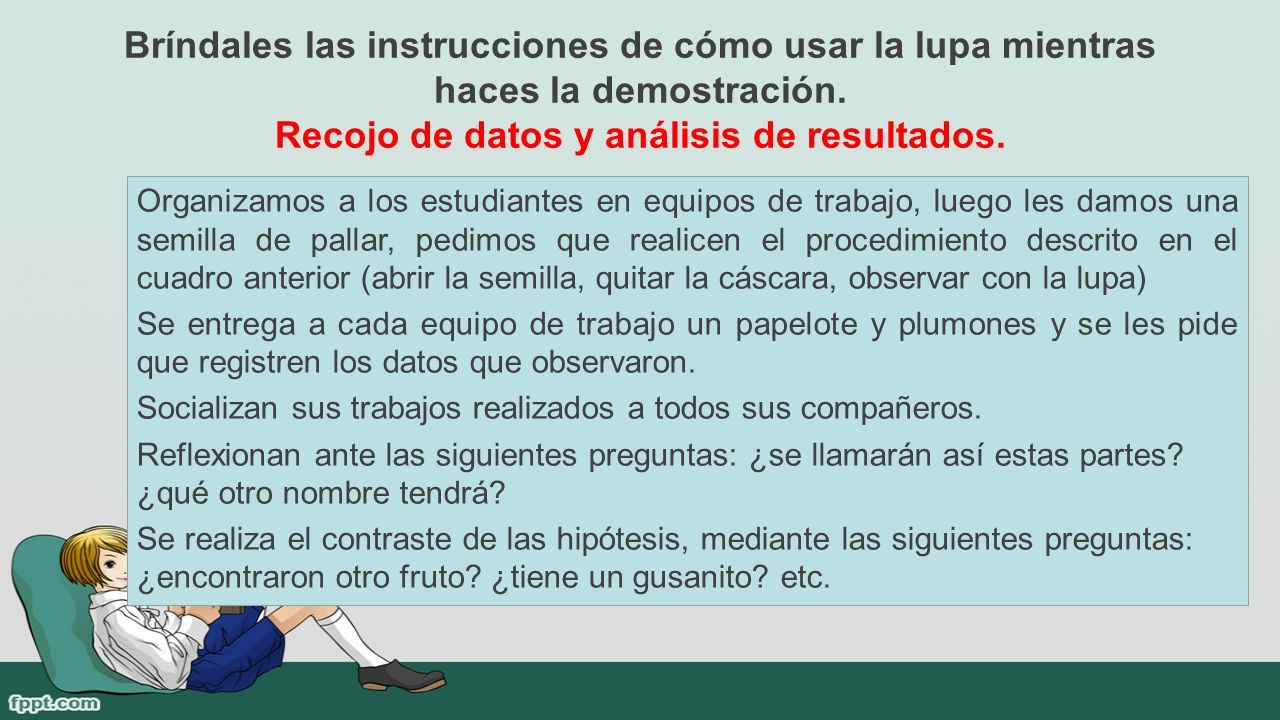 Bríndales las instrucciones de cómo usar la lupa mientras haces la demostración.
Recojo de datos y análisis de resultados.

Organizamos a los estudiantes en equipos de trabajo, luego les damos una semilla de pallar, pedimos que realicen el procedimiento descrito en el cuadro anterior (abrir la semilla, quitar la cáscara, observar con la lupa)

Se entrega a cada equipo de trabajo un papelote y plumones y se les pide que registren los datos que observaron.

Socializan sus trabajos realizados a todos sus compañeros.

Reflexionan ante las siguientes preguntas: ¿se llamarán así estas partes? ¿qué otro nombre tendrá?

Se realiza el contraste de las hipótesis, mediante las siguientes preguntas: ¿encontraron otro fruto? ¿tiene un gusanito? etc.

fppt.com